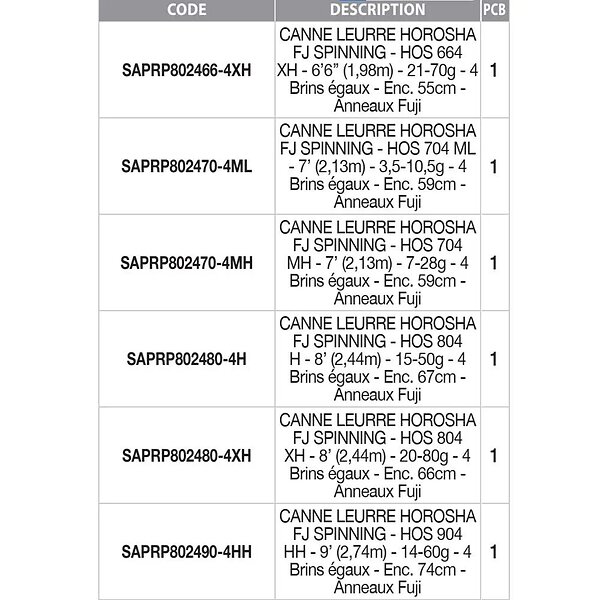 | CODE | DESCRIPTION | PCB |
|---|---|---|
| SAPRP802466-4XH | CANNE LEURRE HOROSHA FJ SPINNING - HOS 664 XH - 6'6" (1,98m) - 21-70g - 4 Brins égaux - Enc. 55cm - Anneaux Fuji | 1 |
| SAPRP802470-4ML | CANNE LEURRE HOROSHA FJ SPINNING - HOS 704 ML - 7' (2,13m) - 3,5-10,5g - 4 Brins égaux - Enc. 59cm - Anneaux Fuji | 1 |
| SAPRP802470-4MH | CANNE LEURRE HOROSHA FJ SPINNING - HOS 704 MH - 7' (2,13m) - 7-28g - 4 Brins égaux - Enc. 59cm - Anneaux Fuji | 1 |
| SAPRP802480-4H | CANNE LEURRE HOROSHA FJ SPINNING - HOS 804 H - 8' (2,44m) - 15-50g - 4 Brins égaux - Enc. 67cm - Anneaux Fuji | 1 |
| SAPRP802480-4XH | CANNE LEURRE HOROSHA FJ SPINNING - HOS 804 XH - 8' (2,44m) - 20-80g - 4 Brins égaux - Enc. 66cm - Anneaux Fuji | 1 |
| SAPRP802490-4HH | CANNE LEURRE HOROSHA FJ SPINNING - HOS 904 HH - 9' (2,74m) - 14-60g - 4 Brins égaux - Enc. 74cm - Anneaux Fuji | 1 |